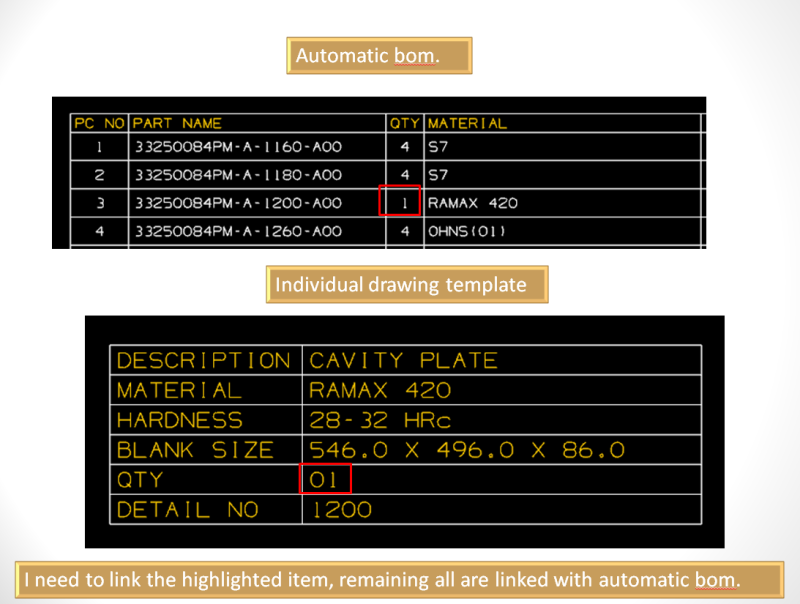 Automatic bom.

| PC NO | PART NAME | QTY | MATERIAL |
|---|---|---|---|
| 1 | 33250084PM-A-1160-A00 | 4 | S7 |
| 2 | 33250084PM-A-1180-A00 | 4 | S7 |
| 3 | 33250084PM-A-1200-A00 | 1 | RAMAX 420 |
| 4 | 33250084PM-A-1260-A00 | 4 | OHNS(01) |

Individual drawing template

| DESCRIPTION | CAVITY PLATE |
|---|---|
| MATERIAL | RAMAX 420 |
| HARDNESS | 28-32 HRc |
| BLANK SIZE | 546.0 X 496.0 X 86.0 |
| QTY | 01 |
| DETAIL NO | 1200 |

I need to link the highlighted item, remaining all are linked with automatic bom.